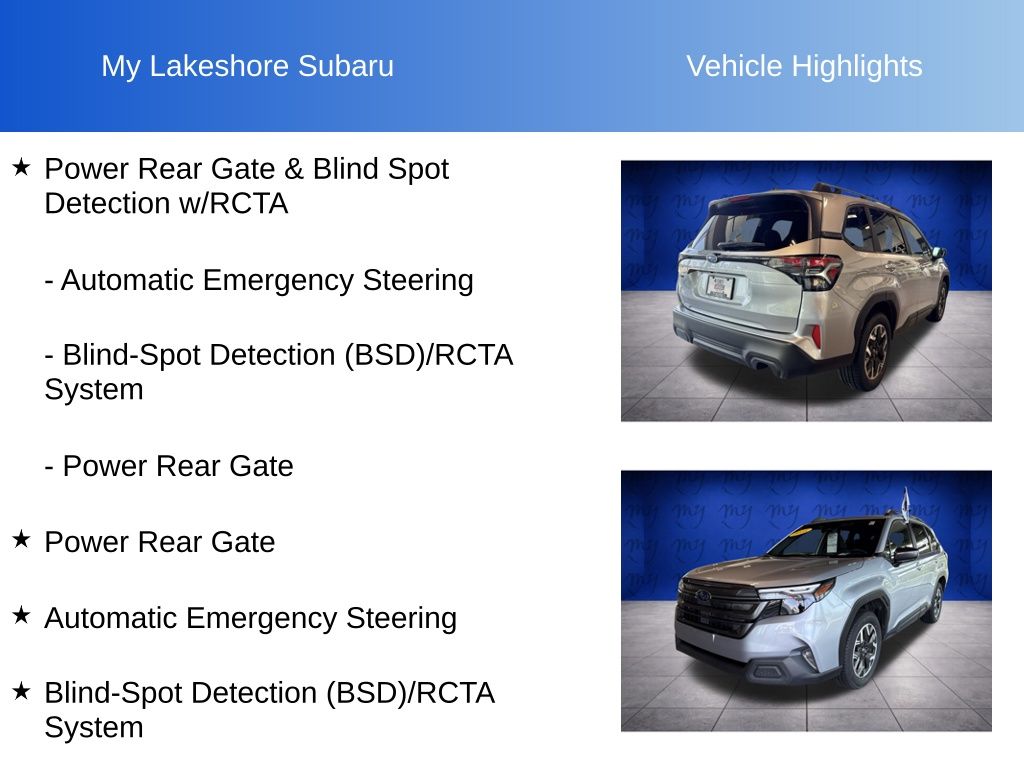 My Lakeshore Subaru

Vehicle Highlights

★ Power Rear Gate & Blind Spot Detection w/RCTA

- Automatic Emergency Steering

- Blind-Spot Detection (BSD)/RCTA System

- Power Rear Gate

★ Power Rear Gate

★ Automatic Emergency Steering

★ Blind-Spot Detection (BSD)/RCTA System